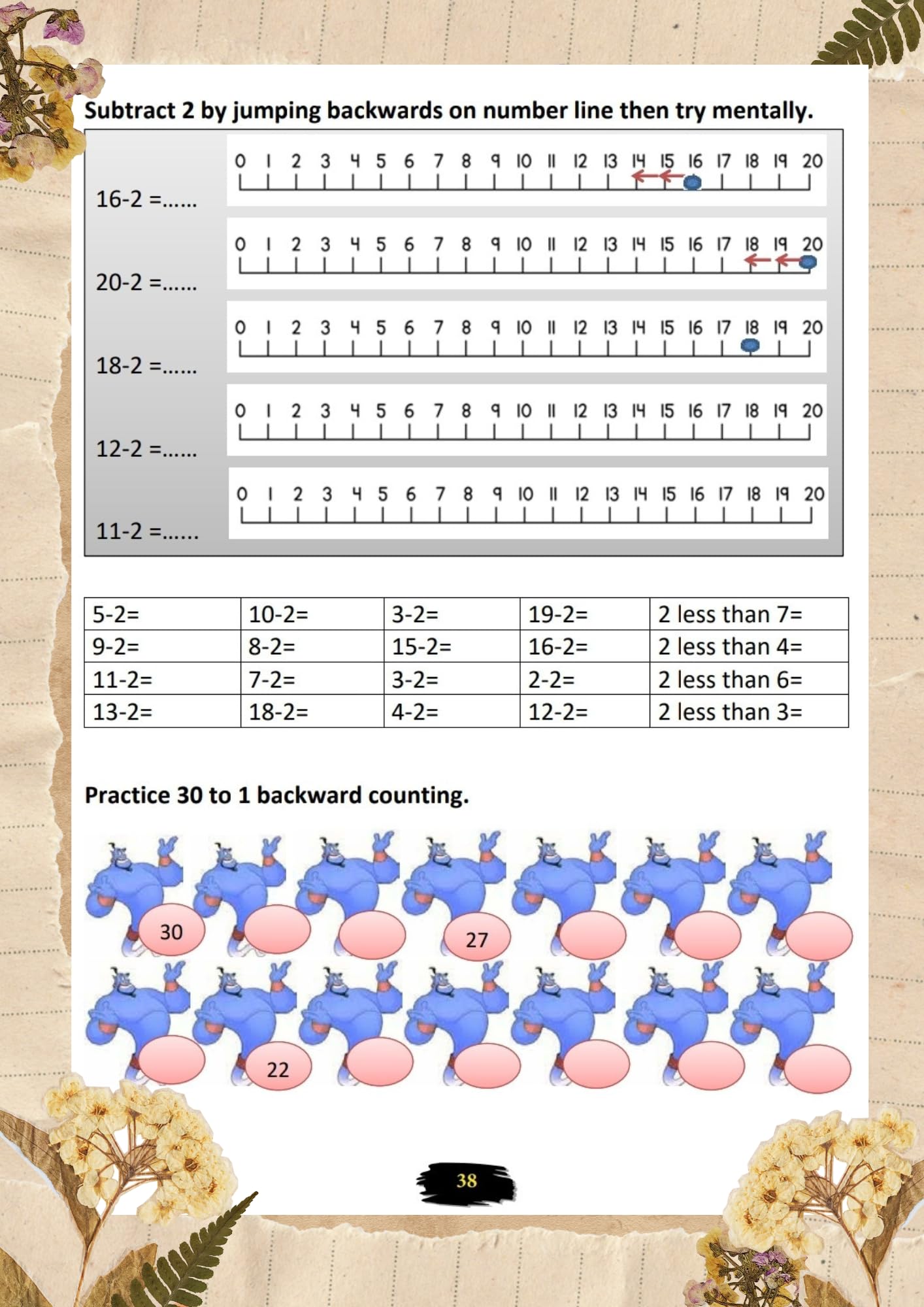 Subtract 2 by jumping backwards on number line then try mentally.

16-2 =......
0 1 2 3 4 5 6 7 8 9 10 11 12 13 14 15 16 17 18 19 20

20-2 =......
0 1 2 3 4 5 6 7 8 9 10 11 12 13 14 15 16 17 18 19 20

18-2 =......
0 1 2 3 4 5 6 7 8 9 10 11 12 13 14 15 16 17 18 19 20

12-2 =......
0 1 2 3 4 5 6 7 8 9 10 11 12 13 14 15 16 17 18 19 20

11-2 =......
0 1 2 3 4 5 6 7 8 9 10 11 12 13 14 15 16 17 18 19 20

| 5-2= | 10-2= | 3-2= | 19-2= | 2 less than 7= |
|---|---|---|---|---|
| 9-2= | 8-2= | 15-2= | 16-2= | 2 less than 4= |
| 11-2= | 7-2= | 3-2= | 2-2= | 2 less than 6= |
| 13-2= | 18-2= | 4-2= | 12-2= | 2 less than 3= |

Practice 30 to 1 backward counting.

30 27

22

38